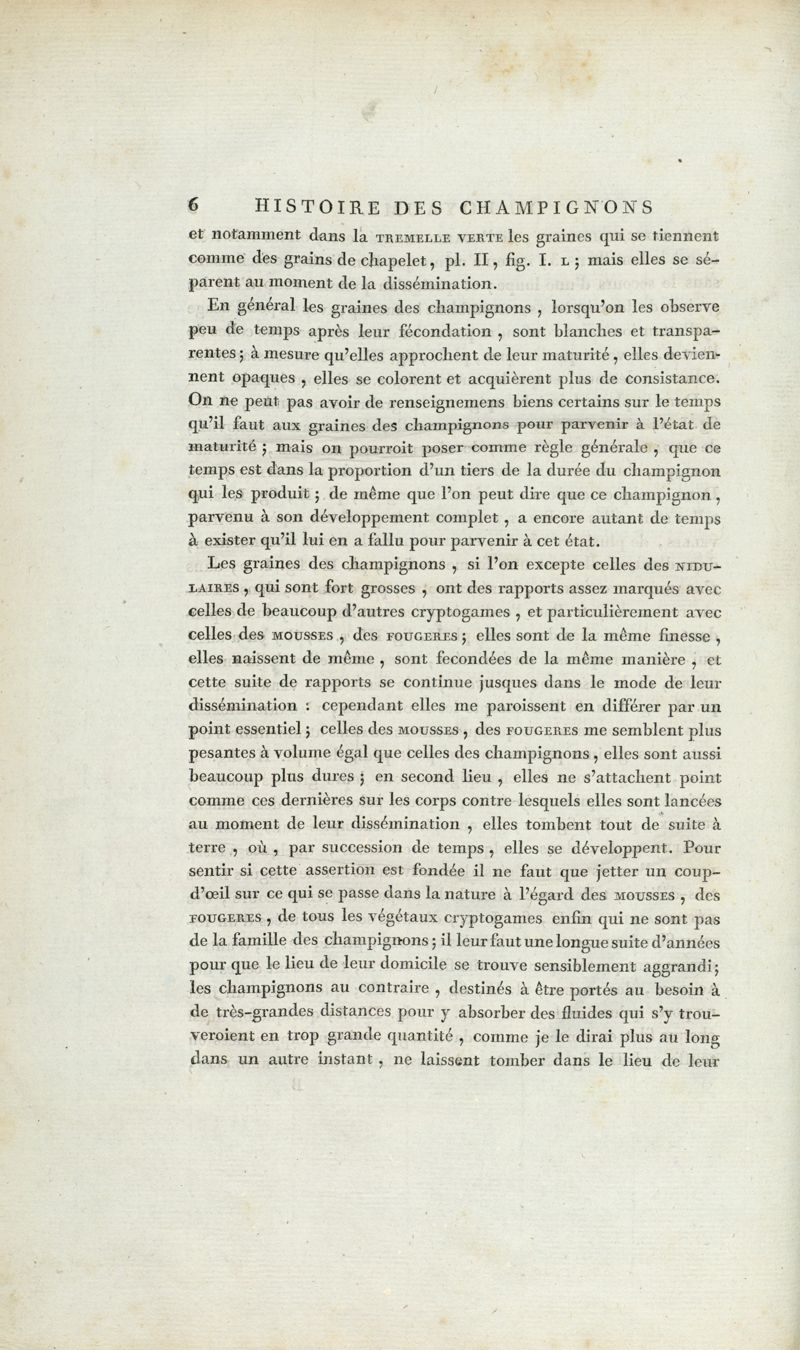 6 HISTOIRE DES CHAMPIGNONS

et notamment dans la TREMELLE VERTE les graines qui se tiennent comme des grains de chapelet, pl. II, fig. I. L; mais elles se séparent au moment de la dissémination.

En général les graines des champignons, lorsqu'on les observe peu de temps après leur fécondation, sont blanches et transparentes; à mesure qu'elles approchent de leur maturité, elles deviennent opaques, elles se colorent et acquièrent plus de consistance. On ne peut pas avoir de renseignemens biens certains sur le temps qu'il faut aux graines des champignons pour parvenir à l'état de maturité; mais on pourroit poser comme règle générale, que ce temps est dans la proportion d'un tiers de la durée du champignon qui les produit; de même que l'on peut dire que ce champignon, parvenu à son développement complet, a encore autant de temps à exister qu'il lui en a fallu pour parvenir à cet état.

Les graines des champignons, si l'on excepte celles des NIDULAIRES, qui sont fort grosses, ont des rapports assez marqués avec celles de beaucoup d'autres cryptogames, et particulièrement avec celles des MOUSSES, des FOUGERES; elles sont de la même finesse, elles naissent de même, sont fecondées de la même manière, et cette suite de rapports se continue jusques dans le mode de leur dissémination : cependant elles me paroissent en différer par un point essentiel; celles des MOUSSES, des FOUGERES me semblent plus pesantes à volume égal que celles des champignons, elles sont aussi beaucoup plus dures; en second lieu, elles ne s'attachent point comme ces dernières sur les corps contre lesquels elles sont lancées au moment de leur dissémination, elles tombent tout de suite à terre, où, par succession de temps, elles se développent. Pour sentir si cette assertion est fondée il ne faut que jetter un coup-d'œil sur ce qui se passe dans la nature à l'égard des MOUSSES, des FOUGERES, de tous les végétaux cryptogames enfin qui ne sont pas de la famille des champignons; il leur faut une longue suite d'années pour que le lieu de leur domicile se trouve sensiblement aggrandi; les champignons au contraire, destinés à être portés au besoin à de très-grandes distances pour y absorber des fluides qui s'y trouveroient en trop grande quantité, comme je le dirai plus au long dans un autre instant, ne laissent tomber dans le lieu de leur